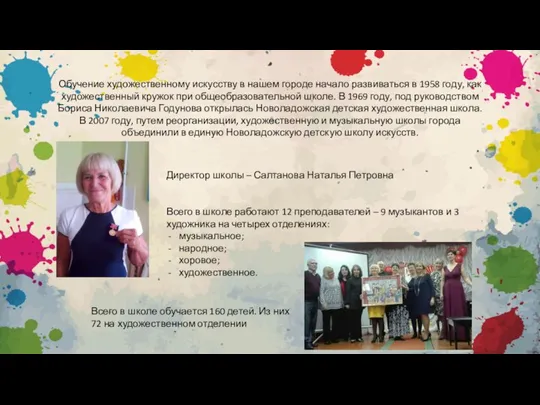 Обучение художественному искусству в нашем городе начало развиваться в 1958 году, как художественный кружок при общеобразовательной школе. В 1969 году, под руководством Бориса Николаевича Годунова открылась Новоладожская детская художественная школа. В 2007 году, путем реорганизации, художественную и музыкальную школы города объединили в единую Новоладожскую детскую школу искусств.

Директор школы – Салтанова Наталья Петровна

Всего в школе работают 12 преподавателей – 9 музыкантов и 3 художника на четырех отделениях:
- музыкальное;
- народное;
- хоровое;
- художественное.

Всего в школе обучается 160 детей. Из них 72 на художественном отделении